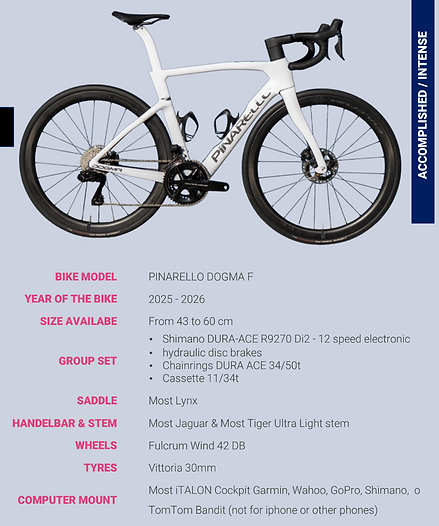 ACCOMPLISHED / INTENSE

PINARELLO

DOGMA

BIKE MODEL
PINARELLO DOGMA F

YEAR OF THE BIKE
2025 - 2026

SIZE AVAILABE
From 43 to 60 cm

GROUP SET
• Shimano DURA-ACE R9270 Di2 - 12 speed electronic
• hydraulic disc brakes
• Chainrings DURA ACE 34/50t
• Cassette 11/34t

SADDLE
Most Lynx

HANDELBAR & STEM
Most Jaguar & Most Tiger Ultra Light stem

WHEELS
Fulcrum Wind 42 DB

TYRES
Vittoria 30mm

COMPUTER MOUNT
Most iTALON Cockpit Garmin, Wahoo, GoPro, Shimano, o TomTom Bandit (not for iphone or other phones)